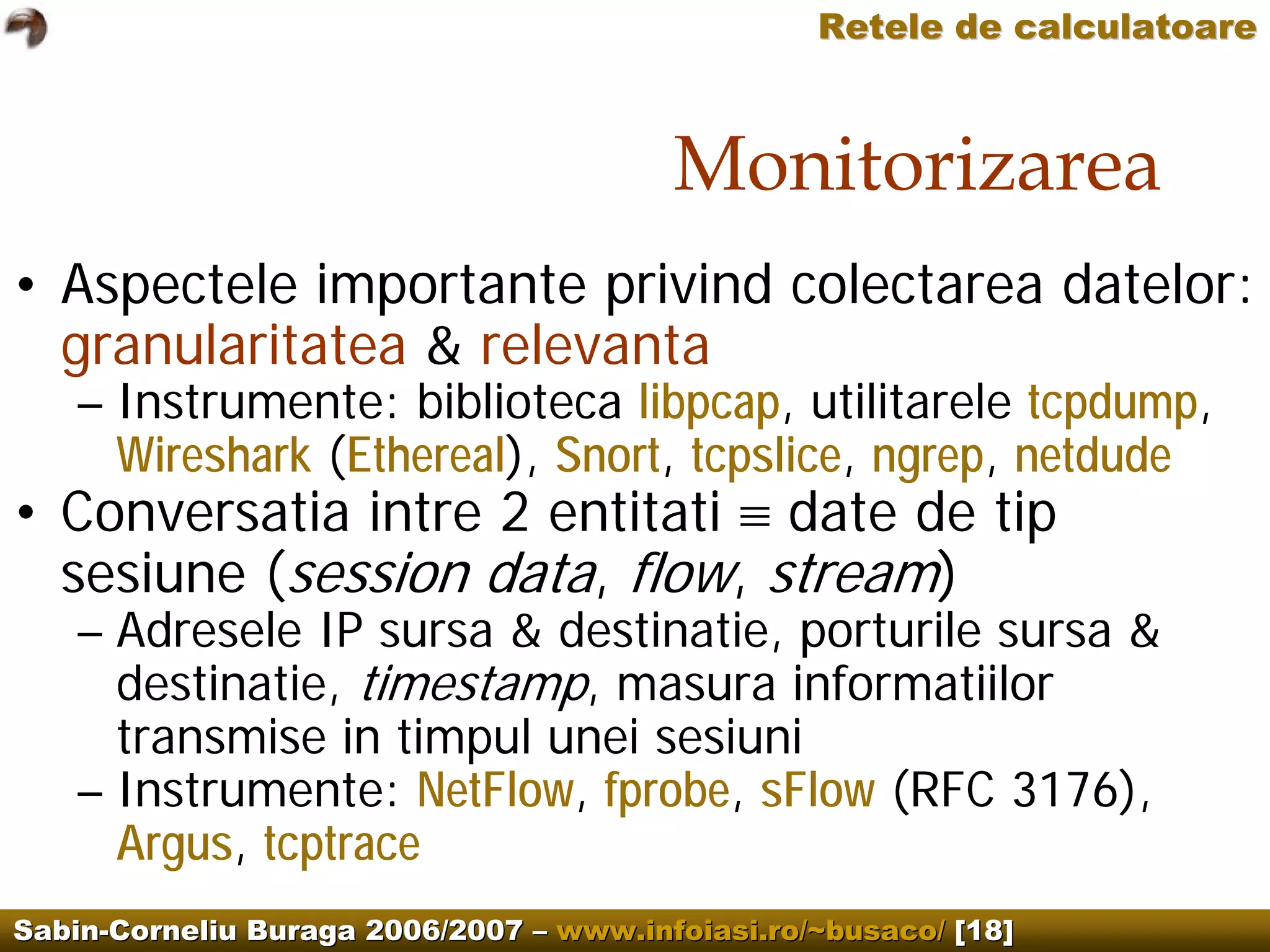 Retele de calculatoare

Monitorizarea

• Aspectele importante privind colectarea datelor: granularitatea & relevanta
– Instrumente: biblioteca libpcap, utilitarele tcpdump, Wireshark (Ethereal), Snort, tcpslice, ngrep, netdude
• Conversatia intre 2 entitati ≡ date de tip sesiune (session data, flow, stream)
– Adresele IP sursa & destinatie, porturile sursa & destinatie, timestamp, masura informatiilor transmise in timpul unei sesiuni
– Instrumente: NetFlow, fprobe, sFlow (RFC 3176), Argus, tcptrace

Sabin-Corneliu Buraga 2006/2007 – www.infoiasi.ro/~busaco/ [18]